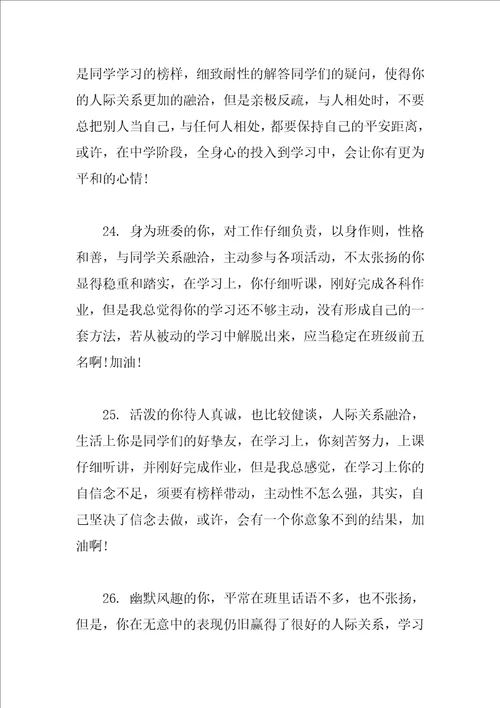 是同学学习的榜样，细致耐性的解答同学们的疑问，使得你的人际关系更加的融洽，但是亲极反疏，与人相处时，不要总把别人当自己，与任何人相处，都要保持自己的平安距离，或许，在中学阶段，全身心的投入到学习中，会让你有更为平和的心情！

24. 身为班委的你，对工作仔细负责，以身作则，性格和善，与同学关系融洽，主动参与各项活动，不太张扬的你显得稳重和踏实，在学习上，你仔细听课，刚好完成各科作业，但是我总觉得你的学习还不够主动，没有形成自己的一套方法，若从被动的学习中解脱出来，应当稳定在班级前五名啊！加油！

25. 活泼的你待人真诚，也比较健谈，人际关系融洽，生活上你是同学们的好挚友，在学习上，你刻苦努力，上课仔细听讲，并刚好完成作业，但是我总感觉，在学习上你的自信念不足，须要有榜样带动，主动性不怎么强，其实，自己坚决了信念去做，或许，会有一个你意象不到的结果，加油啊！

26. 幽默风趣的你，平常在班里话语不多，也不张扬，但是，你在无意中的表现仍旧赢得了很好的人际关系，学习